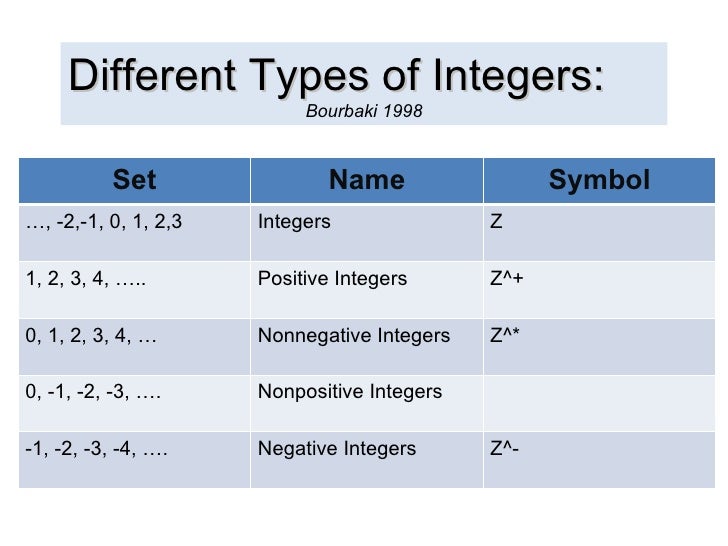 Different Types of Integers:
Bourbaki 1998

| Set | Name | Symbol |
|---|---|---|
| …, -2,-1, 0, 1, 2,3 | Integers | Z |
| 1, 2, 3, 4, ….. | Positive Integers | Z^+ |
| 0, 1, 2, 3, 4, … | Nonnegative Integers | Z^* |
| 0, -1, -2, -3, …. | Nonpositive Integers | |
| -1, -2, -3, -4, …. | Negative Integers | Z^- |